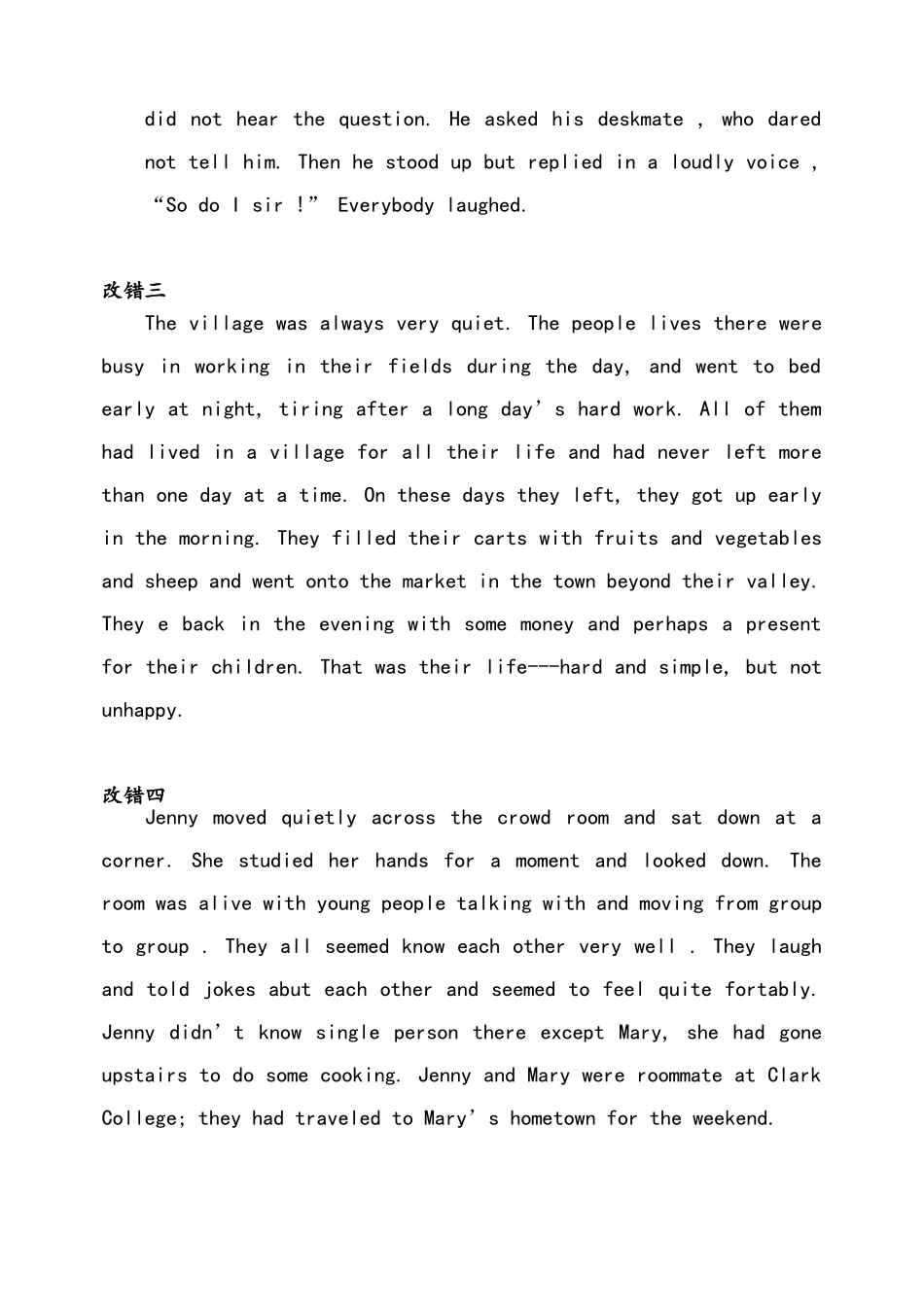 did not hear the question. He asked his deskmate , who dared not tell him. Then he stood up but replied in a loudly voice , "So do I sir !" Everybody laughed.

改错三

The village was always very quiet. The people lives there were busy in working in their fields during the day, and went to bed early at night, tiring after a long day's hard work. All of them had lived in a village for all their life and had never left more than one day at a time. On these days they left, they got up early in the morning. They filled their carts with fruits and vegetables and sheep and went onto the market in the town beyond their valley. They e back in the evening with some money and perhaps a present for their children. That was their life---hard and simple, but not unhappy.

改错四

Jenny moved quietly across the crowd room and sat down at a corner. She studied her hands for a moment and looked down. The room was alive with young people talking with and moving from group to group . They all seemed know each other very well . They laugh and told jokes abut each other and seemed to feel quite fortably. Jenny didn't know single person there except Mary, she had gone upstairs to do some cooking. Jenny and Mary were roommate at Clark College; they had traveled to Mary's hometown for the weekend.